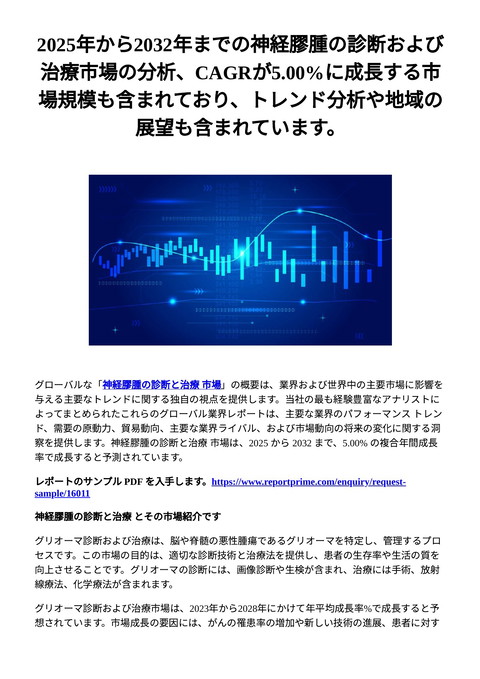 2025年から2032年までの神経膠腫の診断および治療市場の分析、CAGRが5.00%に成長する市場規模も含まれており、トレンド分析や地域の展望も含まれています。

グローバルな「神経膠腫の診断と治療 市場」の概要は、業界および世界中の主要市場に影響を与える主要なトレンドに関する独自の視点を提供します。当社の最も経験豊富なアナリストによってまとめられたこれらのグローバル業界レポートは、主要な業界のパフォーマンス トレンド、需要の原動力、貿易動向、主要な業界ライバル、および市場動向の将来の変化に関する洞察を提供します。神経膠腫の診断と治療 市場は、2025 から 2032 まで、5.00% の複合年間成長率で成長すると予測されています。

レポートのサンプル PDF を入手します。https://www.reportprime.com/enquiry/request-sample/16011

神経膠腫の診断と治療 とその市場紹介です

グリオーマ診断および治療は、脳や脊髄の悪性腫瘍であるグリオーマを特定し、管理するプロセスです。この市場の目的は、適切な診断技術と治療法を提供し、患者の生存率や生活の質を向上させることです。グリオーマの診断には、画像診断や生検が含まれ、治療には手術、放射線療法、化学療法が含まれます。

グリオーマ診断および治療市場は、2023年から2028年にかけて年平均成長率%で成長すると予想されています。市場成長の要因には、がんの罹患率の増加や新しい技術の進展、患者に対す